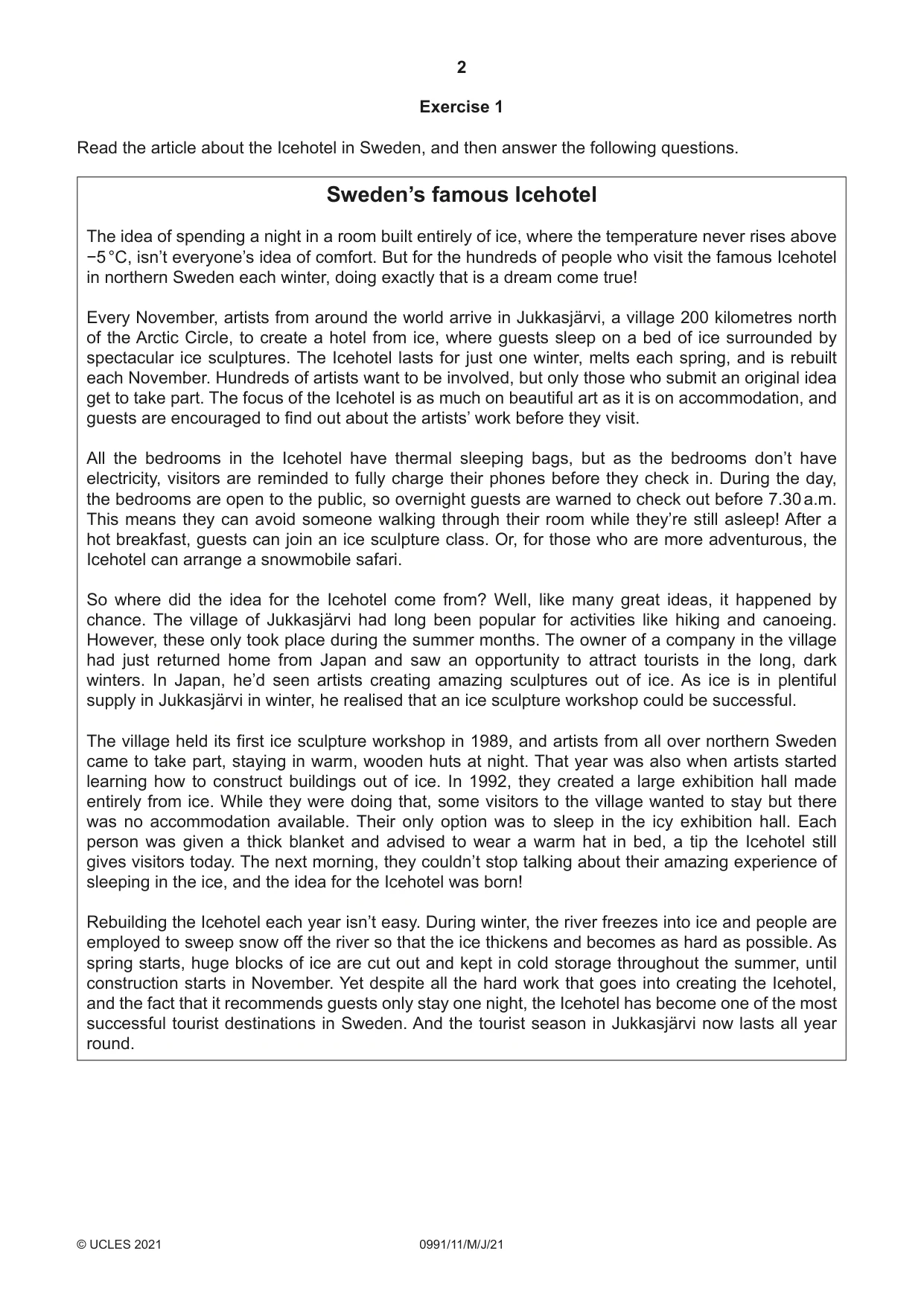 2

Exercise 1

Read the article about the Icehotel in Sweden, and then answer the following questions.

Sweden's famous Icehotel

The idea of spending a night in a room built entirely of ice, where the temperature never rises above −5 °C, isn't everyone's idea of comfort. But for the hundreds of people who visit the famous Icehotel in northern Sweden each winter, doing exactly that is a dream come true!

Every November, artists from around the world arrive in Jukkasjärvi, a village 200 kilometres north of the Arctic Circle, to create a hotel from ice, where guests sleep on a bed of ice surrounded by spectacular ice sculptures. The Icehotel lasts for just one winter, melts each spring, and is rebuilt each November. Hundreds of artists want to be involved, but only those who submit an original idea get to take part. The focus of the Icehotel is as much on beautiful art as it is on accommodation, and guests are encouraged to find out about the artists' work before they visit.

All the bedrooms in the Icehotel have thermal sleeping bags, but as the bedrooms don't have electricity, visitors are reminded to fully charge their phones before they check in. During the day, the bedrooms are open to the public, so overnight guests are warned to check out before 7.30 a.m. This means they can avoid someone walking through their room while they're still asleep! After a hot breakfast, guests can join an ice sculpture class. Or, for those who are more adventurous, the Icehotel can arrange a snowmobile safari.

So where did the idea for the Icehotel come from? Well, like many great ideas, it happened by chance. The village of Jukkasjärvi had long been popular for activities like hiking and canoeing. However, these only took place during the summer months. The owner of a company in the village had just returned home from Japan and saw an opportunity to attract tourists in the long, dark winters. In Japan, he'd seen artists creating amazing sculptures out of ice. As ice is in plentiful supply in Jukkasjärvi in winter, he realised that an ice sculpture workshop could be successful.

The village held its first ice sculpture workshop in 1989, and artists from all over northern Sweden came to take part, staying in warm, wooden huts at night. That year was also when artists started learning how to construct buildings out of ice. In 1992, they created a large exhibition hall made entirely from ice. While they were doing that, some visitors to the village wanted to stay but there was no accommodation available. Their only option was to sleep in the icy exhibition hall. Each person was given a thick blanket and advised to wear a warm hat in bed, a tip the Icehotel still gives visitors today. The next morning, they couldn't stop talking about their amazing experience of sleeping in the ice, and the idea for the Icehotel was born!

Rebuilding the Icehotel each year isn't easy. During winter, the river freezes into ice and people are employed to sweep snow off the river so that the ice thickens and becomes as hard as possible. As spring starts, huge blocks of ice are cut out and kept in cold storage throughout the summer, until construction starts in November. Yet despite all the hard work that goes into creating the Icehotel, and the fact that it recommends guests only stay one night, the Icehotel has become one of the most successful tourist destinations in Sweden. And the tourist season in Jukkasjärvi now lasts all year round.

© UCLES 2021 0991/11/M/J/21